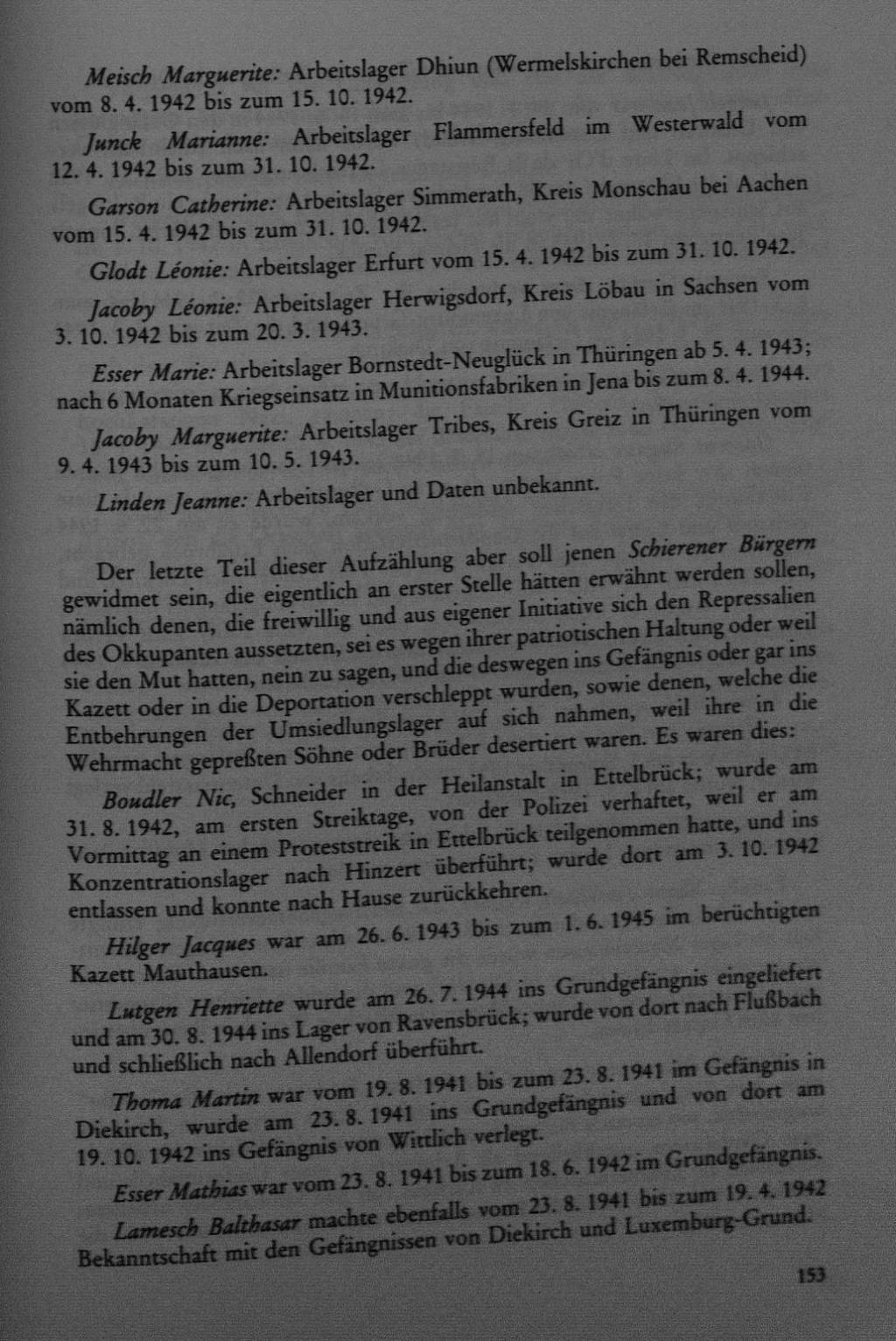 Meisch Marguerite: Arbeitslager Dhiun (Wermelskirchen bei Remscheid) vom 8. 4. 1942 bis zum 15. 10. 1942.

Junck Marianne: Arbeitslager Flammersfeld im Westerwald vom 12. 4. 1942 bis zum 31. 10. 1942.

Garson Catherine: Arbeitslager Simmerath, Kreis Monschau bei Aachen vom 15. 4. 1942 bis zum 31. 10. 1942.

Glodt Léonie: Arbeitslager Erfurt vom 15. 4. 1942 bis zum 31. 10. 1942.

Jacoby Léonie: Arbeitslager Herwigsdorf, Kreis Löbau in Sachsen vom 3. 10. 1942 bis zum 20. 3. 1943.

Esser Marie: Arbeitslager Bornstedt-Neuglück in Thüringen ab 5. 4. 1943; nach 6 Monaten Kriegseinsatz in Munitionsfabriken in Jena bis zum 8. 4. 1944.

Jacoby Marguerite: Arbeitslager Tribes, Kreis Greiz in Thüringen vom 9. 4. 1943 bis zum 10. 5. 1943.

Linden Jeanne: Arbeitslager und Daten unbekannt.

Der letzte Teil dieser Aufzählung aber soll jenen Schierener Bürgern gewidmet sein, die eigentlich an erster Stelle hätten erwähnt werden sollen, nämlich denen, die freiwillig und aus eigener Initiative sich den Repressalien des Okkupanten aussetzten, sei es wegen ihrer patriotischen Haltung oder weil sie den Mut hatten, nein zu sagen, und die deswegen ins Gefängnis oder gar ins Kazett oder in die Deportation verschleppt wurden, sowie denen, welche die Entbehrungen der Umsiedlungslager auf sich nahmen, weil ihre in die Wehrmacht gepreßten Söhne oder Brüder desertiert waren. Es waren dies:

Boudler Nic, Schneider in der Heilanstalt in Ettelbrück; wurde am 31. 8. 1942, am ersten Streiktage, von der Polizei verhaftet, weil er am Vormittag an einem Proteststreik in Ettelbrück teilgenommen hatte, und ins Konzentrationslager nach Hinzert überführt; wurde dort am 3. 10. 1942 entlassen und konnte nach Hause zurückkehren.

Hilger Jacques war am 26. 6. 1943 bis zum 1. 6. 1945 im berüchtigten Kazett Mauthausen.

Lutgen Henriette wurde am 26. 7. 1944 ins Grundgefängnis eingeliefert und am 30. 8. 1944 ins Lager von Ravensbrück; wurde von dort nach Flußbach und schließlich nach Allendorf überführt.

Thoma Martin war vom 19. 8. 1941 bis zum 23. 8. 1941 im Gefängnis in Diekirch, wurde am 23. 8. 1941 ins Grundgefängnis und von dort am 19. 10. 1942 ins Gefängnis von Wittlich verlegt.

Esser Mathias war vom 23. 8. 1941 bis zum 18. 6. 1942 im Grundgefängnis.

Lamesch Balthasar machte ebenfalls vom 23. 8. 1941 bis zum 19. 4. 1942 Bekanntschaft mit den Gefängnissen von Diekirch und Luxemburg-Grund.

153